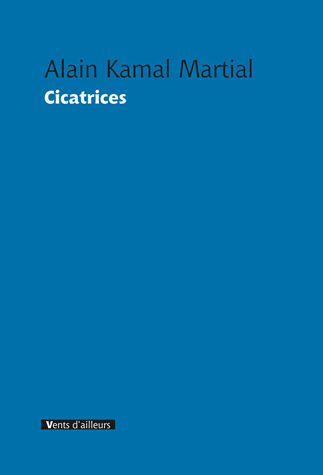 Alain Kamal Martial
Cicatrices

Vents d'ailleurs